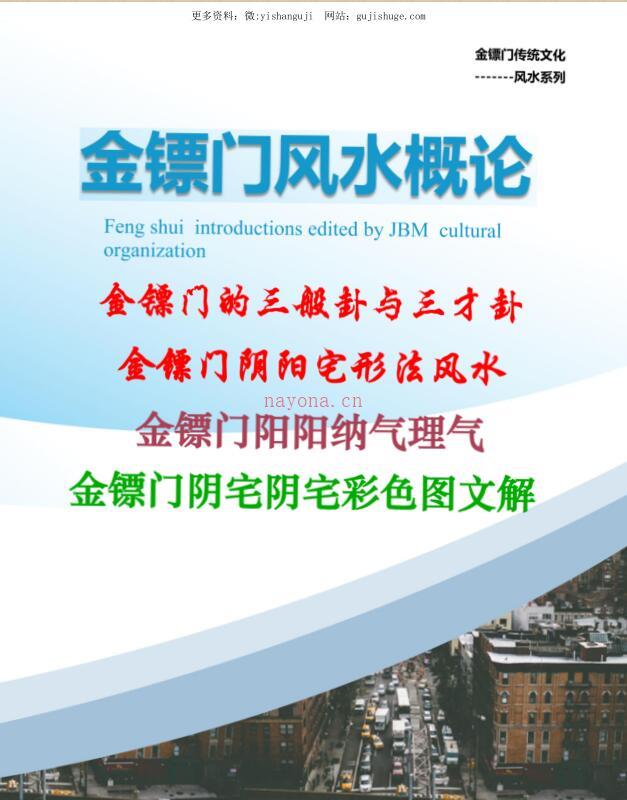 更多资料：微:yishanguji 网站：gujishuge.com

金镖门传统文化
-------风水系列

金镖门风水概论

Feng shui introductions edited by JBM cultural organization

金镖门的三般卦与三才卦

金镖门阴阳宅形法风水

nayona.cn

金镖门阳阳纳气理气

金镖门阴宅阴宅彩色图文解